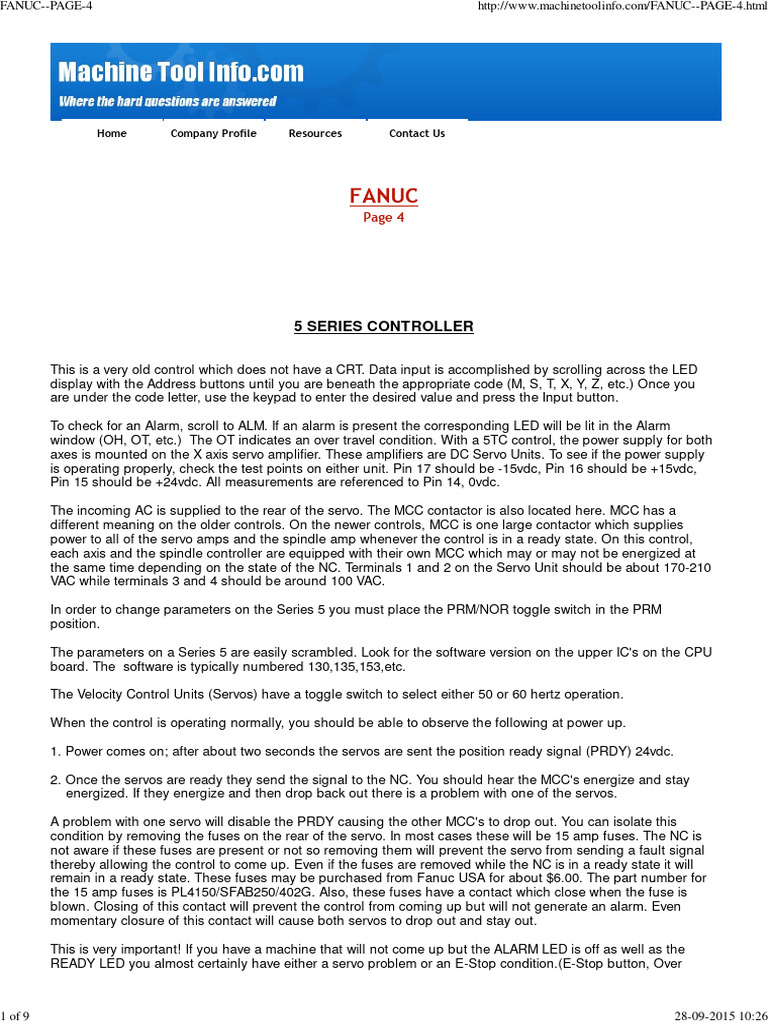 FANUC--PAGE-4

http://www.machinetoolinfo.com/FANUC--PAGE-4.html

Machine Tool Info.com

Where the hard questions are answered

Home Company Profile Resources Contact Us

FANUC

Page 4

5 SERIES CONTROLLER

This is a very old control which does not have a CRT. Data input is accomplished by scrolling across the LED display with the Address buttons until you are beneath the appropriate code (M, S, T, X, Y, Z, etc.) Once you are under the code letter, use the keypad to enter the desired value and press the Input button.

To check for an Alarm, scroll to ALM. If an alarm is present the corresponding LED will be lit in the Alarm window (OH, OT, etc.) The OT indicates an over travel condition. With a 5TC control, the power supply for both axes is mounted on the X axis servo amplifier. These amplifiers are DC Servo Units. To see if the power supply is operating properly, check the test points on either unit. Pin 17 should be -15vdc, Pin 16 should be +15vdc, Pin 15 should be +24vdc. All measurements are referenced to Pin 14, 0vdc.

The incoming AC is supplied to the rear of the servo. The MCC contactor is also located here. MCC has a different meaning on the older controls. On the newer controls, MCC is one large contactor which supplies power to all of the servo amps and the spindle amp whenever the control is in a ready state. On this control, each axis and the spindle controller are equipped with their own MCC which may or may not be energized at the same time depending on the state of the NC. Terminals 1 and 2 on the Servo Unit should be about 170-210 VAC while terminals 3 and 4 should be around 100 VAC.

In order to change parameters on the Series 5 you must place the PRM/NOR toggle switch in the PRM position.

The parameters on a Series 5 are easily scrambled. Look for the software version on the upper IC's on the CPU board. The software is typically numbered 130,135,153,etc.

The Velocity Control Units (Servos) have a toggle switch to select either 50 or 60 hertz operation.

When the control is operating normally, you should be able to observe the following at power up.

1. Power comes on; after about two seconds the servos are sent the position ready signal (PRDY) 24vdc.

2. Once the servos are ready they send the signal to the NC. You should hear the MCC's energize and stay energized. If they energize and then drop back out there is a problem with one of the servos.

A problem with one servo will disable the PRDY causing the other MCC's to drop out. You can isolate this condition by removing the fuses on the rear of the servo. In most cases these will be 15 amp fuses. The NC is not aware if these fuses are present or not so removing them will prevent the servo from sending a fault signal thereby allowing the control to come up. Even if the fuses are removed while the NC is in a ready state it will remain in a ready state. These fuses may be purchased from Fanuc USA for about $6.00. The part number for the 15 amp fuses is PL4150/SFAB250/402G. Also, these fuses have a contact which close when the fuse is blown. Closing of this contact will prevent the control from coming up but will not generate an alarm. Even momentary closure of this contact will cause both servos to drop out and stay out.

This is very important! If you have a machine that will not come up but the ALARM LED is off as well as the READY LED you almost certainly have either a servo problem or an E-Stop condition.(E-Stop button, Over

1 of 9

28-09-2015 10:26